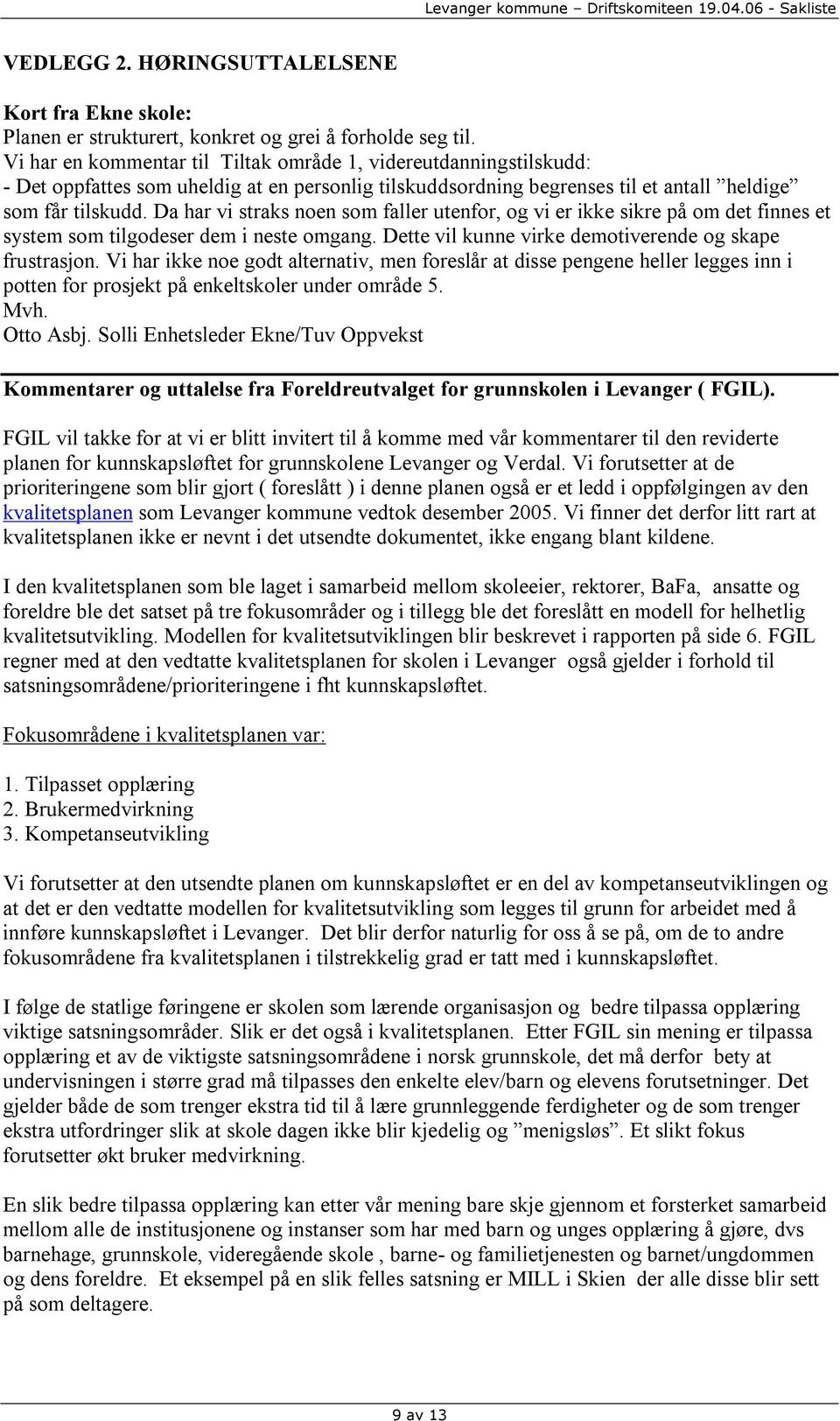 Levanger kommune – Driftskomiteen 19.04.06 - Sakliste

VEDLEGG 2. HØRINGSUTTALELSENE

Kort fra Ekne skole:
Planen er strukturert, konkret og grei å forholde seg til.
Vi har en kommentar til Tiltak område 1, videreutdanningstilskudd:
- Det oppfattes som uheldig at en personlig tilskuddsordning begrenses til et antall ”heldige” som får tilskudd. Da har vi straks noen som faller utenfor, og vi er ikke sikre på om det finnes et system som tilgodeser dem i neste omgang. Dette vil kunne virke demotiverende og skape frustrasjon. Vi har ikke noe godt alternativ, men foreslår at disse pengene heller legges inn i potten for prosjekt på enkeltskoler under område 5.
Mvh.
Otto Asbj. Solli Enhetsleder Ekne/Tuv Oppvekst

Kommentarer og uttalelse fra Foreldreutvalget for grunnskolen i Levanger ( FGIL).

FGIL vil takke for at vi er blitt invitert til å komme med vår kommentarer til den reviderte planen for kunnskapsløftet for grunnskolene Levanger og Verdal. Vi forutsetter at de prioriteringene som blir gjort ( foreslått ) i denne planen også er et ledd i oppfølgingen av den kvalitetsplanen som Levanger kommune vedtok desember 2005. Vi finner det derfor litt rart at kvalitetsplanen ikke er nevnt i det utsendte dokumentet, ikke engang blant kildene.

I den kvalitetsplanen som ble laget i samarbeid mellom skoleeier, rektorer, BaFa, ansatte og foreldre ble det satset på tre fokusområder og i tillegg ble det foreslått en modell for helhetlig kvalitetsutvikling. Modellen for kvalitetsutviklingen blir beskrevet i rapporten på side 6. FGIL regner med at den vedtatte kvalitetsplanen for skolen i Levanger også gjelder i forhold til satsningsområdene/prioriteringene i fht kunnskapsløftet.

Fokusområdene i kvalitetsplanen var:

1. Tilpasset opplæring
2. Brukermedvirkning
3. Kompetanseutvikling

Vi forutsetter at den utsendte planen om kunnskapsløftet er en del av kompetanseutviklingen og at det er den vedtatte modellen for kvalitetsutvikling som legges til grunn for arbeidet med å innføre kunnskapsløftet i Levanger. Det blir derfor naturlig for oss å se på, om de to andre fokusområdene fra kvalitetsplanen i tilstrekkelig grad er tatt med i kunnskapsløftet.

I følge de statlige føringene er skolen som lærende organisasjon og bedre tilpassa opplæring viktige satsningsområder. Slik er det også i kvalitetsplanen. Etter FGIL sin mening er tilpassa opplæring et av de viktigste satsningsområdene i norsk grunnskole, det må derfor bety at undervisningen i større grad må tilpasses den enkelte elev/barn og elevens forutsetninger. Det gjelder både de som trenger ekstra tid til å lære grunnleggende ferdigheter og de som trenger ekstra utfordringer slik at skole dagen ikke blir kjedelig og ”menigsløs”. Et slikt fokus forutsetter økt bruker medvirkning.

En slik bedre tilpassa opplæring kan etter vår mening bare skje gjennom et forsterket samarbeid mellom alle de institusjonene og instanser som har med barn og unges opplæring å gjøre, dvs barnehage, grunnskole, videregående skole , barne- og familietjenesten og barnet/ungdommen og dens foreldre. Et eksempel på en slik felles satsning er MILL i Skien der alle disse blir sett på som deltagere.

9 av 13